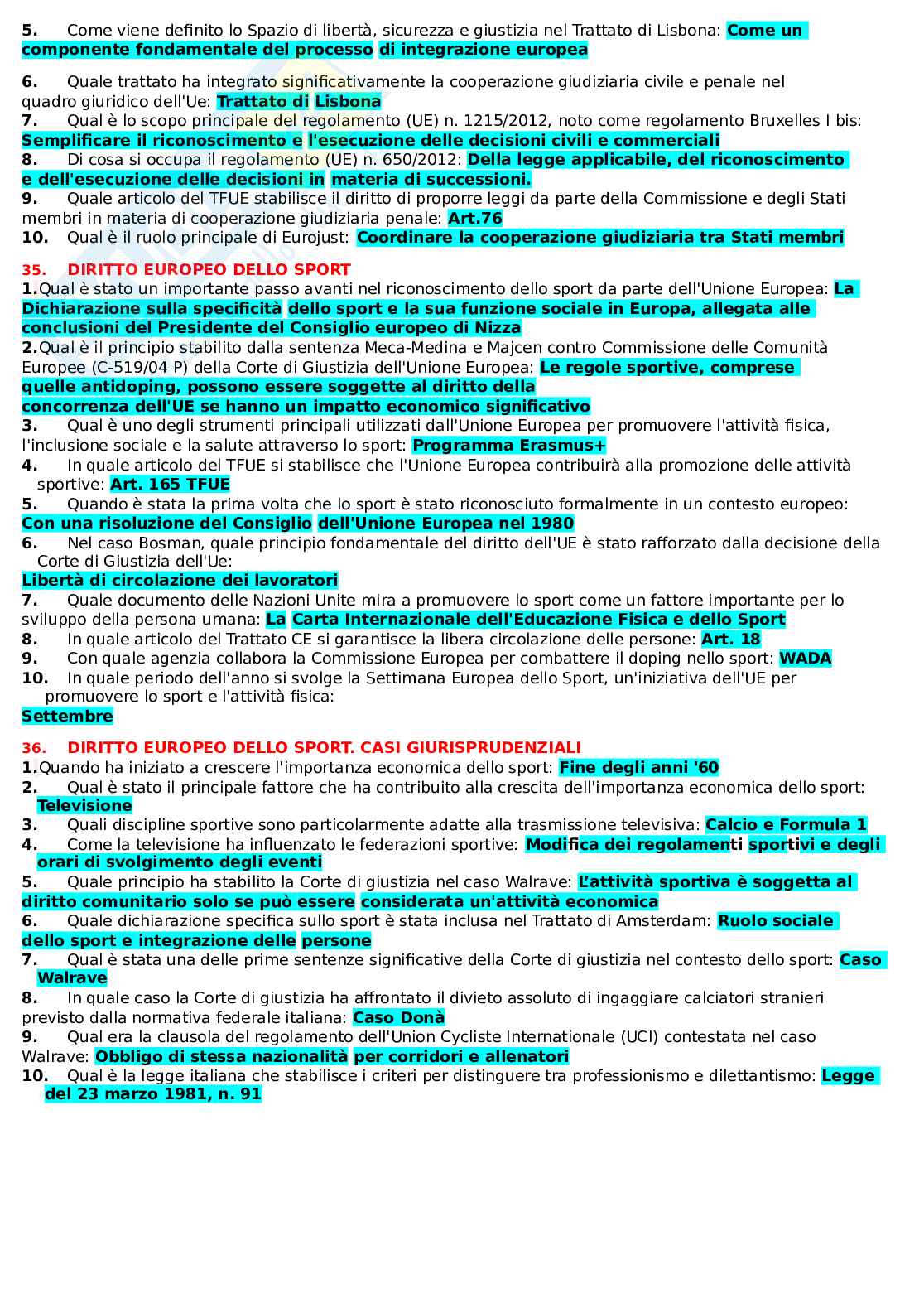 5. Come viene definito lo Spazio di libertà, sicurezza e giustizia nel Trattato di Lisbona: Come un componente fondamentale del processo di integrazione europea

6. Quale trattato ha integrato significativamente la cooperazione giudiziaria civile e penale nel quadro giuridico dell'Ue: Trattato di Lisbona
7. Qual è lo scopo principale del regolamento (UE) n. 1215/2012, noto come regolamento Bruxelles I bis: Semplificare il riconoscimento e l'esecuzione delle decisioni civili e commerciali
8. Di cosa si occupa il regolamento (UE) n. 650/2012: Della legge applicabile, del riconoscimento e dell'esecuzione delle decisioni in materia di successioni.
9. Quale articolo del TFUE stabilisce il diritto di proporre leggi da parte della Commissione e degli Stati membri in materia di cooperazione giudiziaria penale: Art.76
10. Qual è il ruolo principale di Eurojust: Coordinare la cooperazione giudiziaria tra Stati membri

35. DIRITTO EUROPEO DELLO SPORT
1.Qual è stato un importante passo avanti nel riconoscimento dello sport da parte dell'Unione Europea: La Dichiarazione sulla specificità dello sport e la sua funzione sociale in Europa, allegata alle conclusioni del Presidente del Consiglio europeo di Nizza
2.Qual è il principio stabilito dalla sentenza Meca-Medina e Majcen contro Commissione delle Comunità Europee (C-519/04 P) della Corte di Giustizia dell'Unione Europea: Le regole sportive, comprese quelle antidoping, possono essere soggette al diritto della concorrenza dell'UE se hanno un impatto economico significativo
3. Qual è uno degli strumenti principali utilizzati dall'Unione Europea per promuovere l'attività fisica, l'inclusione sociale e la salute attraverso lo sport: Programma Erasmus+
4. In quale articolo del TFUE si stabilisce che l'Unione Europea contribuirà alla promozione delle attività sportive: Art. 165 TFUE
5. Quando è stata la prima volta che lo sport è stato riconosciuto formalmente in un contesto europeo: Con una risoluzione del Consiglio dell'Unione Europea nel 1980
6. Nel caso Bosman, quale principio fondamentale del diritto dell'UE è stato rafforzato dalla decisione della Corte di Giustizia dell'Ue:
Libertà di circolazione dei lavoratori
7. Quale documento delle Nazioni Unite mira a promuovere lo sport come un fattore importante per lo sviluppo della persona umana: La Carta Internazionale dell'Educazione Fisica e dello Sport
8. In quale articolo del Trattato CE si garantisce la libera circolazione delle persone: Art. 18
9. Con quale agenzia collabora la Commissione Europea per combattere il doping nello sport: WADA
10. In quale periodo dell'anno si svolge la Settimana Europea dello Sport, un'iniziativa dell'UE per promuovere lo sport e l'attività fisica:
Settembre

36. DIRITTO EUROPEO DELLO SPORT. CASI GIURISPRUDENZIALI
1.Quando ha iniziato a crescere l'importanza economica dello sport: Fine degli anni '60
2. Qual è stato il principale fattore che ha contribuito alla crescita dell'importanza economica dello sport: Televisione
3. Quali discipline sportive sono particolarmente adatte alla trasmissione televisiva: Calcio e Formula 1
4. Come la televisione ha influenzato le federazioni sportive: Modifica dei regolamenti sportivi e degli orari di svolgimento degli eventi
5. Quale principio ha stabilito la Corte di giustizia nel caso Walrave: L'attività sportiva è soggetta al diritto comunitario solo se può essere considerata un'attività economica
6. Quale dichiarazione specifica sullo sport è stata inclusa nel Trattato di Amsterdam: Ruolo sociale dello sport e integrazione delle persone
7. Qual è stata una delle prime sentenze significative della Corte di giustizia nel contesto dello sport: Caso Walrave
8. In quale caso la Corte di giustizia ha affrontato il divieto assoluto di ingaggiare calciatori stranieri previsto dalla normativa federale italiana: Caso Donà
9. Qual era la clausola del regolamento dell'Union Cycliste Internationale (UCI) contestata nel caso Walrave: Obbligo di stessa nazionalità per corridori e allenatori
10. Qual è la legge italiana che stabilisce i criteri per distinguere tra professionismo e dilettantismo: Legge del 23 marzo 1981, n. 91